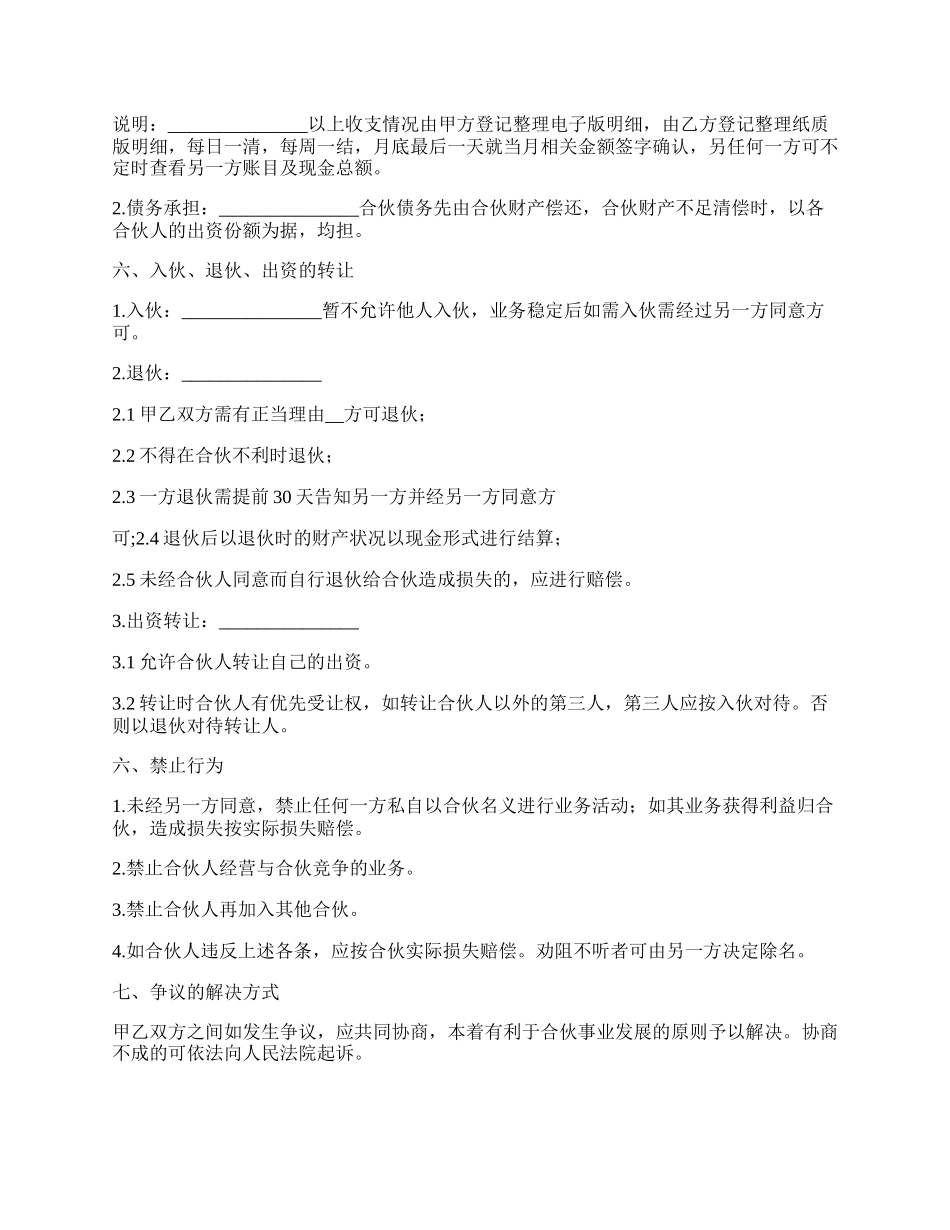 说明：_______________以上收支情况由甲方登记整理电子版明细，由乙方登记整理纸质版明细，每日一清，每周一结，月底最后一天就当月相关金额签字确认，另任何一方可不定时查看另一方账目及现金总额。

2.债务承担：_______________合伙债务先由合伙财产偿还，合伙财产不足清偿时，以各合伙人的出资份额为据，均担。

六、入伙、退伙、出资的转让

1.入伙：_______________暂不允许他人入伙，业务稳定后如需入伙需经过另一方同意方可。

2.退伙：_______________

2.1 甲乙双方需有正当理由__方可退伙；

2.2 不得在合伙不利时退伙；

2.3 一方退伙需提前 30 天告知另一方并经另一方同意方

可;2.4 退伙后以退伙时的财产状况以现金形式进行结算；

2.5 未经合伙人同意而自行退伙给合伙造成损失的，应进行赔偿。

3.出资转让：_______________

3.1 允许合伙人转让自己的出资。

3.2 转让时合伙人有优先受让权，如转让合伙人以外的第三人，第三人应按入伙对待。否则以退伙对待转让人。

六、禁止行为

1.未经另一方同意，禁止任何一方私自以合伙名义进行业务活动；如其业务获得利益归合伙，造成损失按实际损失赔偿。

2.禁止合伙人经营与合伙竞争的业务。

3.禁止合伙人再加入其他合伙。

4.如合伙人违反上述各条，应按合伙实际损失赔偿。劝阻不听者可由另一方决定除名。

七、争议的解决方式

甲乙双方之间如发生争议，应共同协商，本着有利于合伙事业发展的原则予以解决。协商不成的可依法向人民法院起诉。